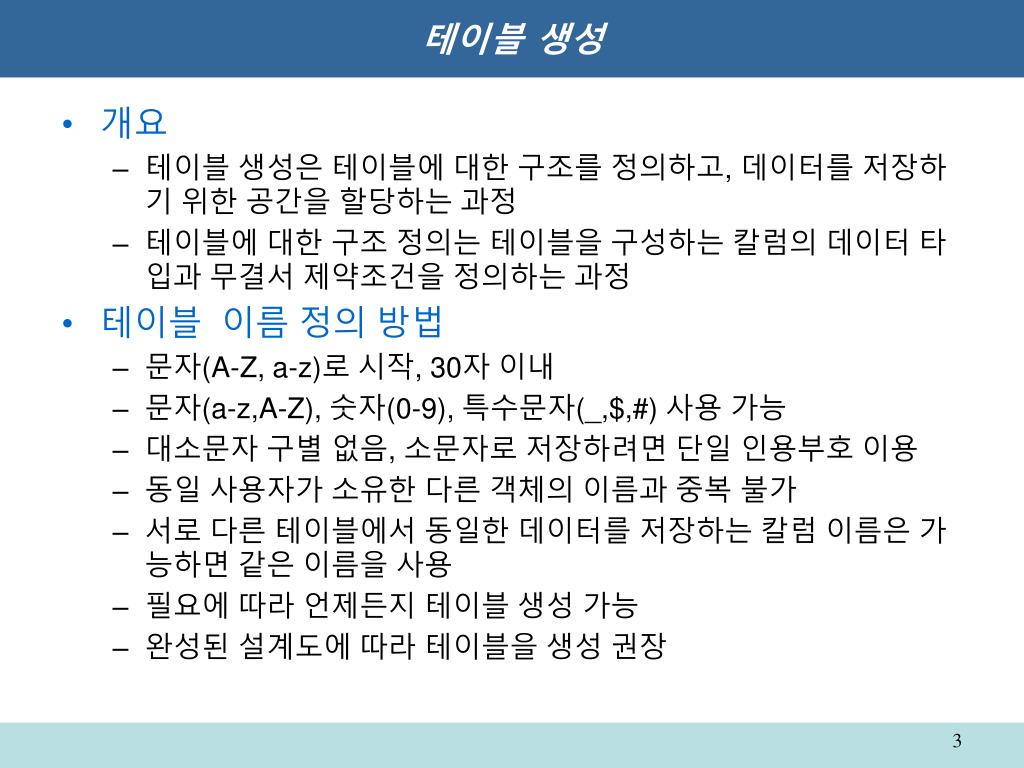 테이블 생성

• 개요
– 테이블 생성은 테이블에 대한 구조를 정의하고, 데이터를 저장하기 위한 공간을 할당하는 과정
– 테이블에 대한 구조 정의는 테이블을 구성하는 칼럼의 데이터 타입과 무결서 제약조건을 정의하는 과정

• 테이블 이름 정의 방법
– 문자(A-Z, a-z)로 시작, 30자 이내
– 문자(a-z,A-Z), 숫자(0-9), 특수문자(_,$,#) 사용 가능
– 대소문자 구별 없음, 소문자로 저장하려면 단일 인용부호 이용
– 동일 사용자가 소유한 다른 객체의 이름과 중복 불가
– 서로 다른 테이블에서 동일한 데이터를 저장하는 칼럼 이름은 가능하면 같은 이름을 사용
– 필요에 따라 언제든지 테이블 생성 가능
– 완성된 설계도에 따라 테이블을 생성 권장

3